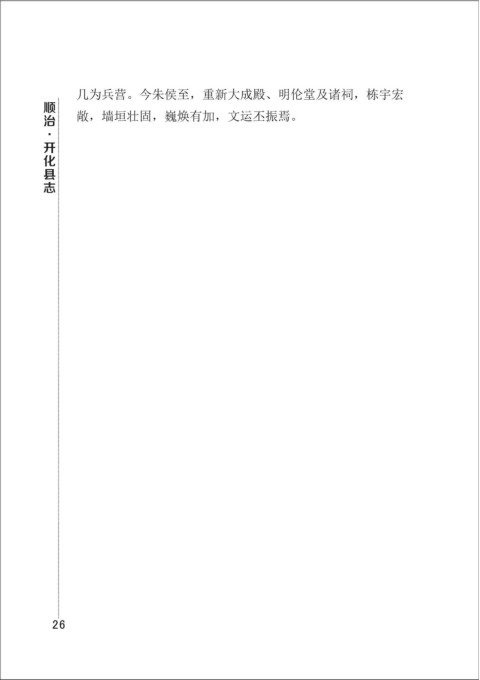 顺治·开化县志

几为兵营。今朱侯至，重新大成殿、明伦堂及诸祠，栋宇宏敞，墙垣壮固，巍焕有加，文运丕振焉。

26